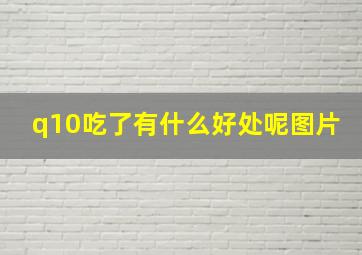 q10吃了有什么好处呢图片